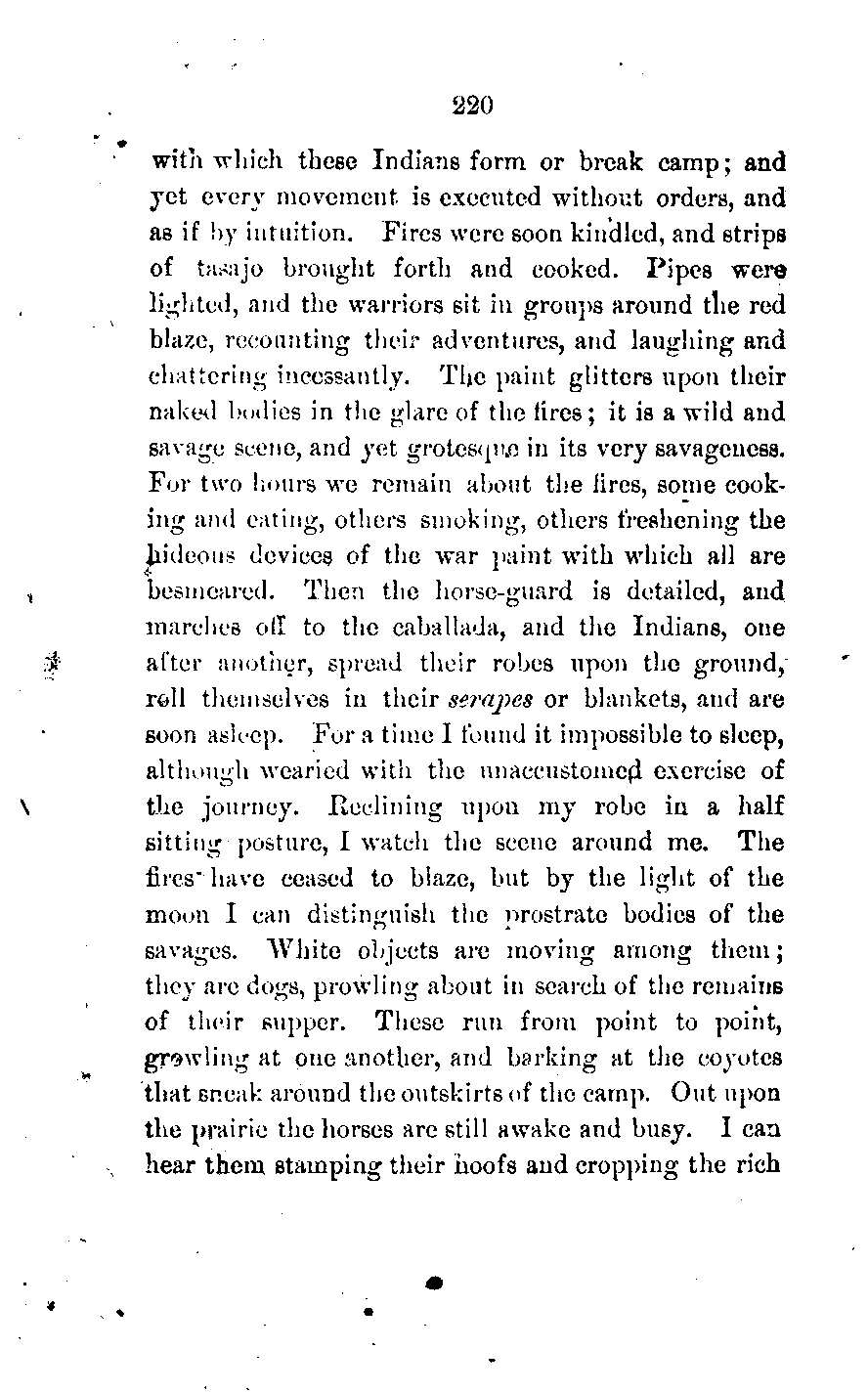 220

with which these Indians form or break camp; and yet every movement is executed without orders, and as if by intuition. Fires were soon kindled, and strips of tasajo brought forth and cooked. Pipes were lighted, and the warriors sit in groups around the red blaze, recounting their adventures, and laughing and chattering incessantly. The paint glitters upon their naked bodies in the glare of the fires; it is a wild and savage scene, and yet grotesque in its very savageness. For two hours we remain about the fires, some cooking and eating, others smoking, others freshening the hideous devices of the war paint with which all are besmeared. Then the horse-guard is detailed, and marches off to the caballada, and the Indians, one after another, spread their robes upon the ground, roll themselves in their serapes or blankets, and are soon asleep. For a time I found it impossible to sleep, although wearied with the unaccustomed exercise of the journey. Reclining upon my robe in a half sitting posture, I watch the scene around me. The fires have ceased to blaze, but by the light of the moon I can distinguish the prostrate bodies of the savages. White objects are moving among them; they are dogs, prowling about in search of the remains of their supper. These run from point to point, growling at one another, and barking at the coyotes that sneak around the outskirts of the camp. Out upon the prairie the horses are still awake and busy. I can hear them stamping their hoofs and cropping the rich